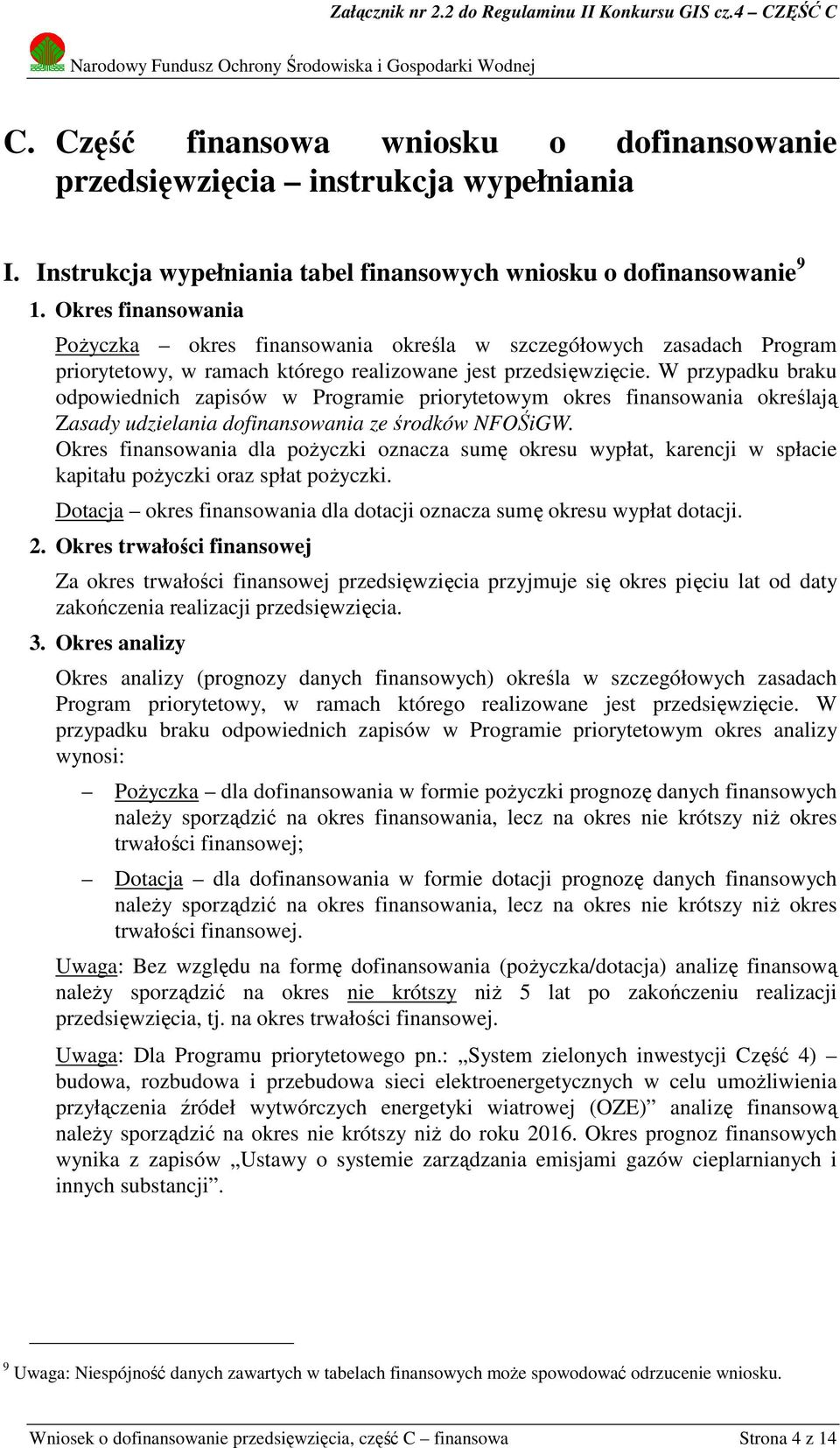 Załącznik nr 2.2 do Regulaminu II Konkursu GIS cz.4 – CZĘŚĆ C

Narodowy Fundusz Ochrony Środowiska i Gospodarki Wodnej

C. Część finansowa wniosku o dofinansowanie przedsięwzięcia – instrukcja wypełniania

I. Instrukcja wypełniania tabel finansowych wniosku o dofinansowanie $^9$

1. Okres finansowania

Pożyczka – okres finansowania określa w szczegółowych zasadach Program priorytetowy, w ramach którego realizowane jest przedsięwzięcie. W przypadku braku odpowiednich zapisów w Programie priorytetowym okres finansowania określają Zasady udzielania dofinansowania ze środków NFOŚiGW.
Okres finansowania dla pożyczki oznacza sumę okresu wypłat, karencji w spłacie kapitału pożyczki oraz spłat pożyczki.

Dotacja – okres finansowania dla dotacji oznacza sumę okresu wypłat dotacji.

2. Okres trwałości finansowej

Za okres trwałości finansowej przedsięwzięcia przyjmuje się okres pięciu lat od daty zakończenia realizacji przedsięwzięcia.

3. Okres analizy

Okres analizy (prognozy danych finansowych) określa w szczegółowych zasadach Program priorytetowy, w ramach którego realizowane jest przedsięwzięcie. W przypadku braku odpowiednich zapisów w Programie priorytetowym okres analizy wynosi:

– Pożyczka – dla dofinansowania w formie pożyczki prognozę danych finansowych należy sporządzić na okres finansowania, lecz na okres nie krótszy niż okres trwałości finansowej;

– Dotacja – dla dofinansowania w formie dotacji prognozę danych finansowych należy sporządzić na okres finansowania, lecz na okres nie krótszy niż okres trwałości finansowej.

Uwaga: Bez względu na formę dofinansowania (pożyczka/dotacja) analizę finansową należy sporządzić na okres nie krótszy niż 5 lat po zakończeniu realizacji przedsięwzięcia, tj. na okres trwałości finansowej.

Uwaga: Dla Programu priorytetowego pn.: „System zielonych inwestycji Część 4) – budowa, rozbudowa i przebudowa sieci elektroenergetycznych w celu umożliwienia przyłączenia źródeł wytwórczych energetyki wiatrowej (OZE)” analizę finansową należy sporządzić na okres nie krótszy niż do roku 2016. Okres prognoz finansowych wynika z zapisów „Ustawy o systemie zarządzania emisjami gazów cieplarnianych i innych substancji”.

$^9$ Uwaga: Niespójność danych zawartych w tabelach finansowych może spowodować odrzucenie wniosku.

Wniosek o dofinansowanie przedsięwzięcia, część C – finansowa Strona 4 z 14